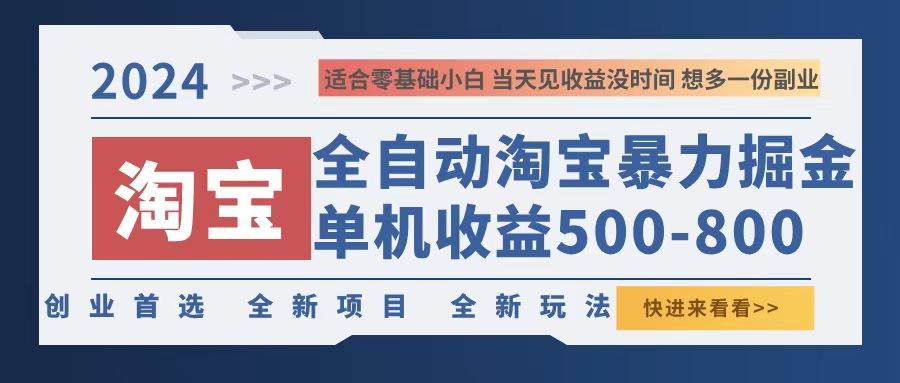 2024 >>>

适合零基础小白 当天见收益没时间 想多一份副业

淘宝

全自动淘宝暴力掘金
单机收益500-800

创业首选 全新项目 全新玩法

快进来看看>>